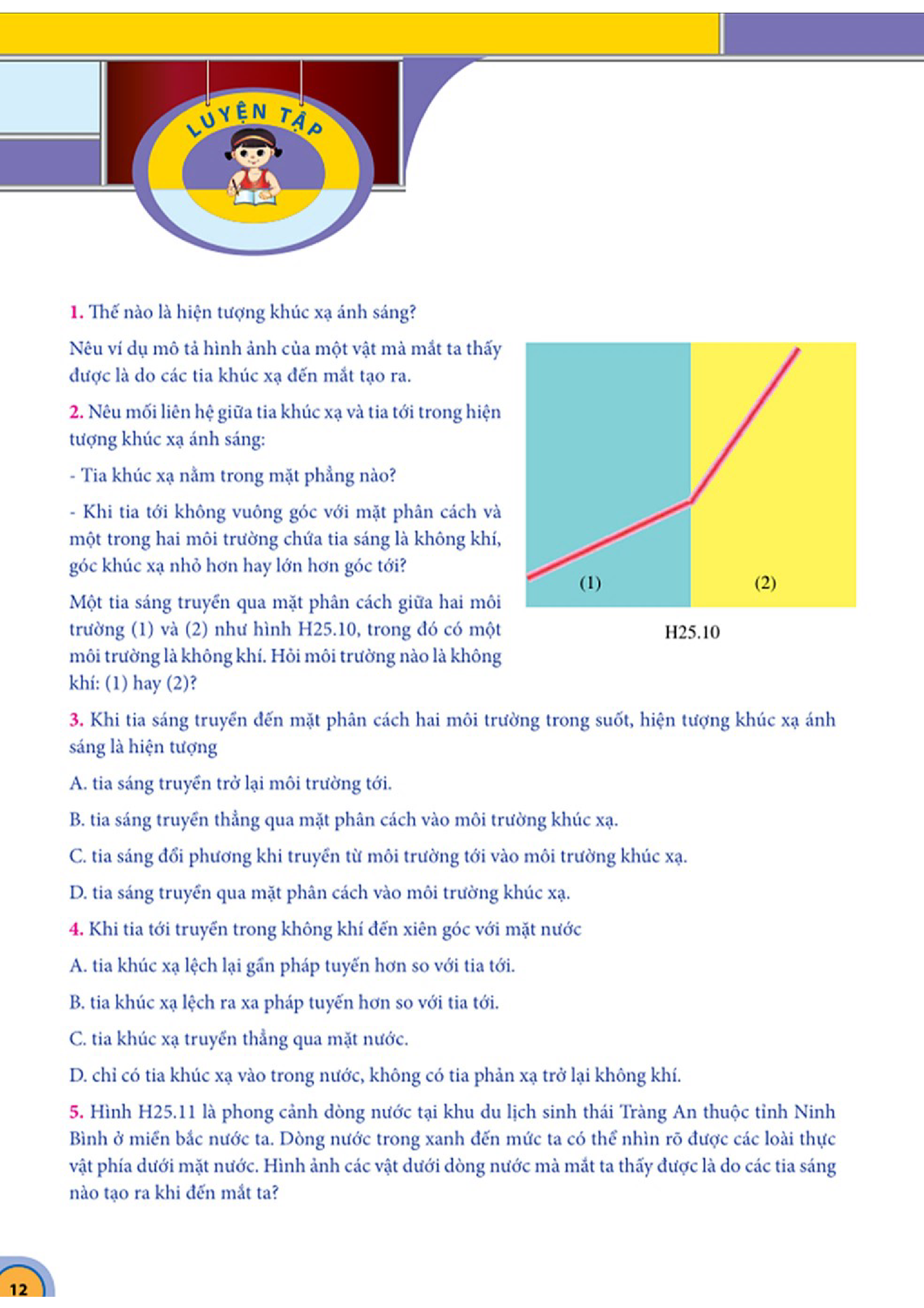 LUYỆN TẬP

1. Thế nào là hiện tượng khúc xạ ánh sáng?

Nêu ví dụ mô tả hình ảnh của một vật mà mắt ta thấy được là do các tia khúc xạ đến mắt tạo ra.

2. Nêu mối liên hệ giữa tia khúc xạ và tia tới trong hiện tượng khúc xạ ánh sáng:

- Tia khúc xạ nằm trong mặt phẳng nào?

- Khi tia tới không vuông góc với mặt phân cách và một trong hai môi trường chứa tia sáng là không khí, góc khúc xạ nhỏ hơn hay lớn hơn góc tới?

Một tia sáng truyền qua mặt phân cách giữa hai môi trường (1) và (2) như hình H25.10, trong đó có một môi trường là không khí. Hỏi môi trường nào là không khí: (1) hay (2)?

(1)

(2)

H25.10

3. Khi tia sáng truyền đến mặt phân cách hai môi trường trong suốt, hiện tượng khúc xạ ánh sáng là hiện tượng

A. tia sáng truyền trở lại môi trường tới.

B. tia sáng truyền thẳng qua mặt phân cách vào môi trường khúc xạ.

C. tia sáng đổi phương khi truyền từ môi trường tới vào môi trường khúc xạ.

D. tia sáng truyền qua mặt phân cách vào môi trường khúc xạ.

4. Khi tia tới truyền trong không khí đến xiên góc với mặt nước

A. tia khúc xạ lệch lại gần pháp tuyến hơn so với tia tới.

B. tia khúc xạ lệch ra xa pháp tuyến hơn so với tia tới.

C. tia khúc xạ truyền thẳng qua mặt nước.

D. chỉ có tia khúc xạ vào trong nước, không có tia phản xạ trở lại không khí.

5. Hình H25.11 là phong cảnh dòng nước tại khu du lịch sinh thái Tràng An thuộc tỉnh Ninh Bình ở miền bắc nước ta. Dòng nước trong xanh đến mức ta có thể nhìn rõ được các loài thực vật phía dưới mặt nước. Hình ảnh các vật dưới dòng nước mà mắt ta thấy được là do các tia sáng nào tạo ra khi đến mắt ta?

12